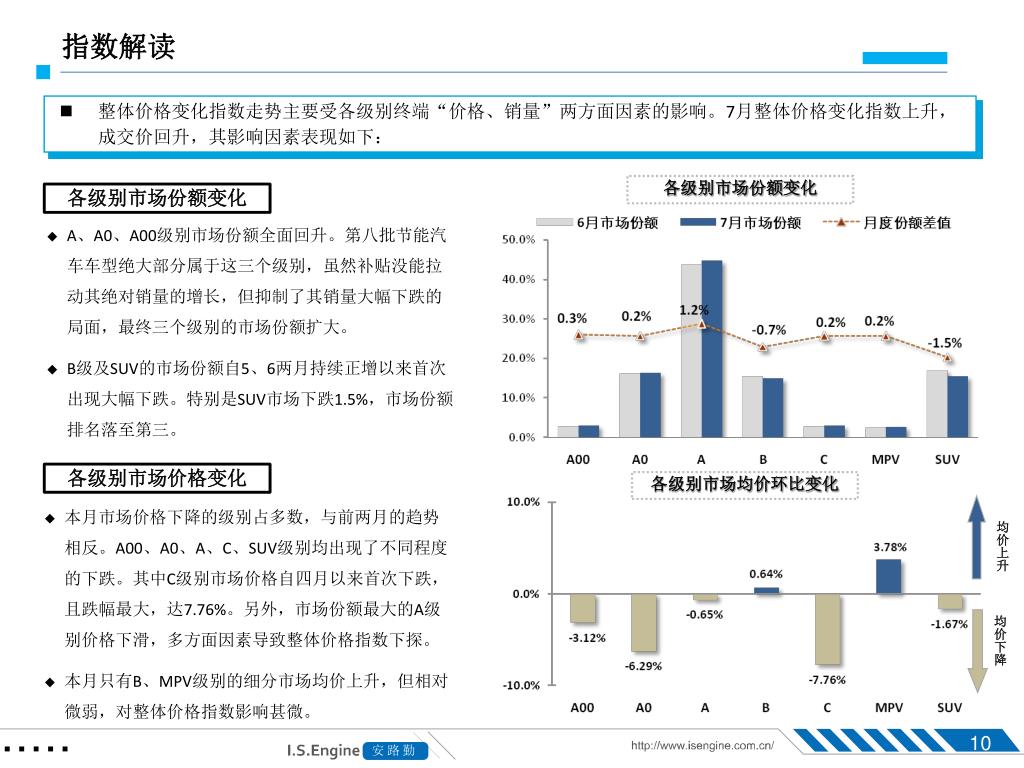 指数解读

■ 整体价格变化指数走势主要受各级别终端“价格、销量”两方面因素的影响。7月整体价格变化指数上升，成交价回升，其影响因素表现如下：

各级别市场份额变化

◆ A、A0、A00级别市场份额全面回升。第八批节能汽车车型绝大部分属于这三个级别，虽然补贴没能拉动其绝对销量的增长，但抑制了其销量大幅下跌的局面，最终三个级别的市场份额扩大。

◆ B级及SUV的市场份额自5、6两月持续正增以来首次出现大幅下跌。特别是SUV市场下跌1.5%，市场份额排名落至第三。

各级别市场价格变化

◆ 本月市场价格下降的级别占多数，与前两月的趋势相反。A00、A0、A、C、SUV级别均出现了不同程度的下跌。其中C级别市场价格自四月以来首次下跌，且跌幅最大，达7.76%。另外，市场份额最大的A级别价格下滑，多方面因素导致整体价格指数下探。

◆ 本月只有B、MPV级别的细分市场均价上升，但相对微弱，对整体价格指数影响甚微。

各级别市场份额变化

6月市场份额 7月市场份额 月度份额差值

50.0%
40.0%
30.0%
20.0%
10.0%
0.0%

0.3% 0.2% 1.2% -0.7% 0.2% 0.2% -1.5%

A00 A0 A B C MPV SUV

各级别市场均价环比变化

10.0%
0.0%
-10.0%

-3.12% -6.29% -0.65% 0.64% -7.76% 3.78% -1.67%

A00 A0 A B C MPV SUV

均价上升

均价下降

I.S.Engine 安路勤

http://www.isengine.com.cn/

10